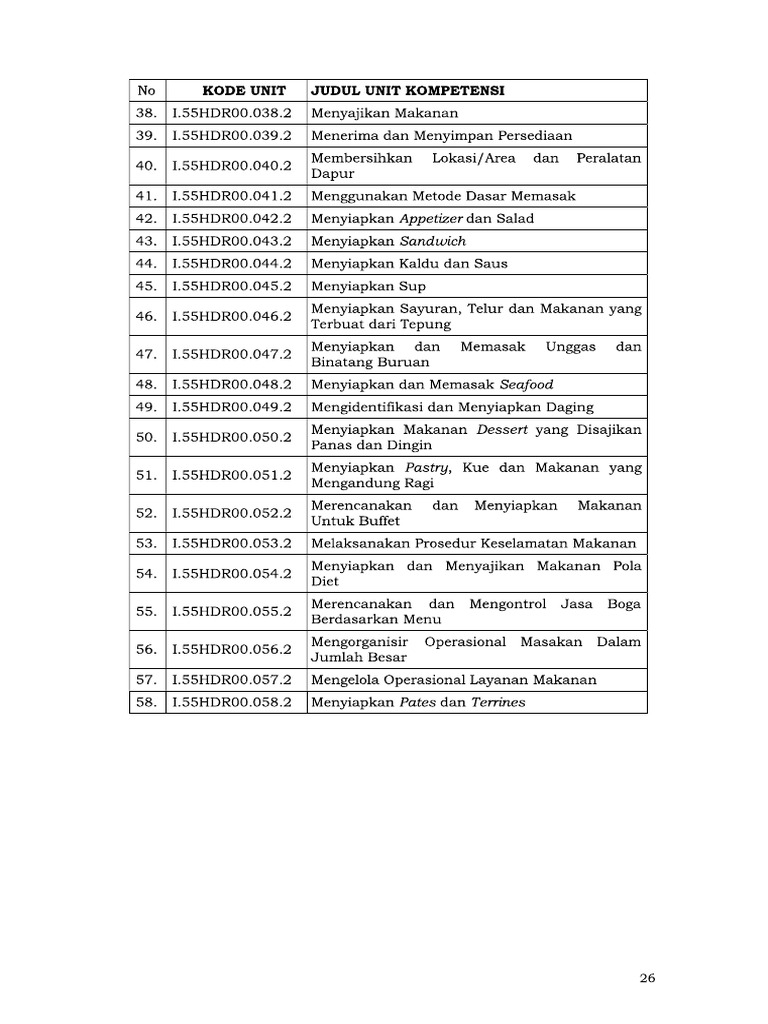 | No | KODE UNIT | JUDUL UNIT KOMPETENSI |
|---|---|---|
| 38. | I.55HDR00.038.2 | Menyajikan Makanan |
| 39. | I.55HDR00.039.2 | Menerima dan Menyimpan Persediaan |
| 40. | I.55HDR00.040.2 | Membersihkan Lokasi/Area dan Peralatan Dapur |
| 41. | I.55HDR00.041.2 | Menggunakan Metode Dasar Memasak |
| 42. | I.55HDR00.042.2 | Menyiapkan Appetizer dan Salad |
| 43. | I.55HDR00.043.2 | Menyiapkan Sandwich |
| 44. | I.55HDR00.044.2 | Menyiapkan Kaldu dan Saus |
| 45. | I.55HDR00.045.2 | Menyiapkan Sup |
| 46. | I.55HDR00.046.2 | Menyiapkan Sayuran, Telur dan Makanan yang Terbuat dari Tepung |
| 47. | I.55HDR00.047.2 | Menyiapkan dan Memasak Unggas dan Binatang Buruan |
| 48. | I.55HDR00.048.2 | Menyiapkan dan Memasak Seafood |
| 49. | I.55HDR00.049.2 | Mengidentifikasi dan Menyiapkan Daging |
| 50. | I.55HDR00.050.2 | Menyiapkan Makanan Dessert yang Disajikan Panas dan Dingin |
| 51. | I.55HDR00.051.2 | Menyiapkan Pastry, Kue dan Makanan yang Mengandung Ragi |
| 52. | I.55HDR00.052.2 | Merencanakan dan Menyiapkan Makanan Untuk Buffet |
| 53. | I.55HDR00.053.2 | Melaksanakan Prosedur Keselamatan Makanan |
| 54. | I.55HDR00.054.2 | Menyiapkan dan Menyajikan Makanan Pola Diet |
| 55. | I.55HDR00.055.2 | Merencanakan dan Mengontrol Jasa Boga Berdasarkan Menu |
| 56. | I.55HDR00.056.2 | Mengorganisir Operasional Masakan Dalam Jumlah Besar |
| 57. | I.55HDR00.057.2 | Mengelola Operasional Layanan Makanan |
| 58. | I.55HDR00.058.2 | Menyiapkan Pates dan Terrines |

26